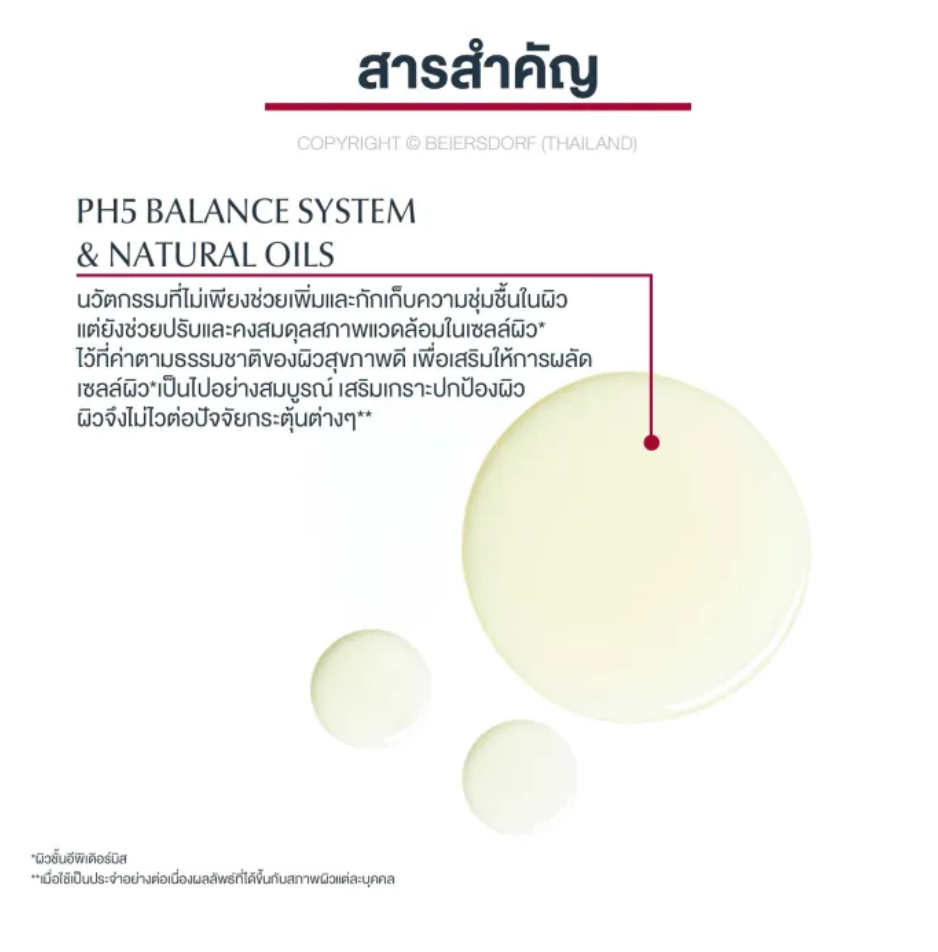 สารสำคัญ

COPYRIGHT © BEIERSDORF (THAILAND)

PH5 BALANCE SYSTEM
& NATURAL OILS

นวัตกรรมที่ไม่เพียงช่วยเพิ่มและกักเก็บความชุ่มชื้นในผิว แต่ยังช่วยปรับและคงสมดุลสภาพแวดล้อมในเซลล์ผิว* ไว้ที่ค่าตามธรรมชาติของผิวสุขภาพดี เพื่อเสริมให้การผลัดเซลล์ผิว*เป็นไปอย่างสมบูรณ์ เสริมเกราะปกป้องผิว ผิวจึงไม่ไวต่อปัจจัยกระตุ้นต่างๆ**

*ผิวชั้นอีพิเดอร์มิส
**เมื่อใช้เป็นประจำอย่างต่อเนื่องผลลัพธ์ที่ได้ขึ้นกับสภาพผิวแต่ละบุคคล